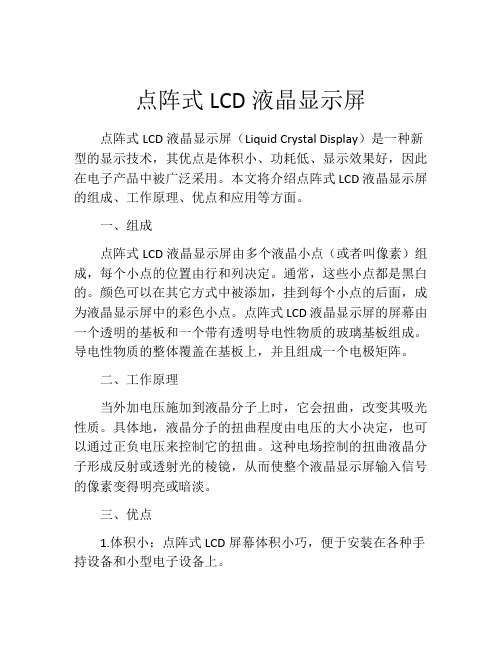 点阵式 LCD 液晶显示屏

点阵式 LCD 液晶显示屏（Liquid Crystal Display）是一种新型的显示技术，其优点是体积小、功耗低、显示效果好，因此在电子产品中被广泛采用。本文将介绍点阵式 LCD 液晶显示屏的组成、工作原理、优点和应用等方面。

一、组成

点阵式 LCD 液晶显示屏由多个液晶小点（或者叫像素）组成，每个小点的位置由行和列决定。通常，这些小点都是黑白的。颜色可以在其它方式中被添加，挂到每个小点的后面，成为液晶显示屏中的彩色小点。点阵式 LCD 液晶显示屏的屏幕由一个透明的基板和一个带有透明导电性物质的玻璃基板组成。导电性物质的整体覆盖在基板上，并且组成一个电极矩阵。

二、工作原理

当外加电压施加到液晶分子上时，它会扭曲，改变其吸光性质。具体地，液晶分子的扭曲程度由电压的大小决定，也可以通过正负电压来控制它的扭曲。这种电场控制的扭曲液晶分子形成反射或透射光的棱镜，从而使整个液晶显示屏输入信号的像素变得明亮或暗淡。

三、优点

1.体积小：点阵式 LCD 屏幕体积小巧，便于安装在各种手持设备和小型电子设备上。